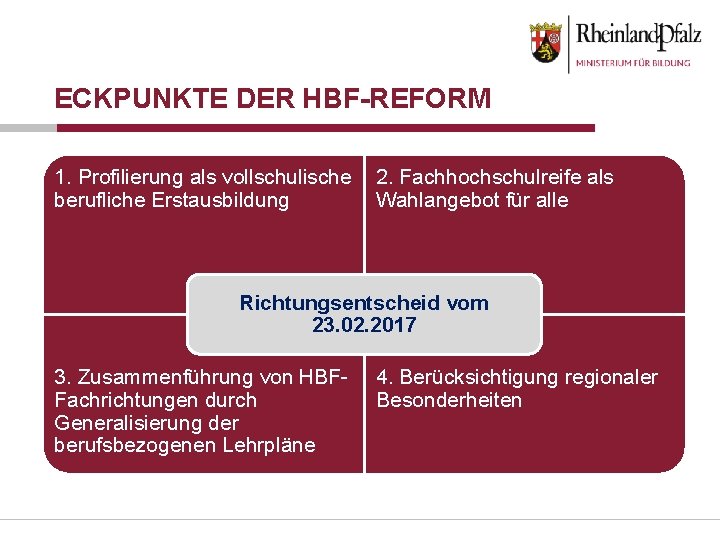 RheinlandPfalz
MINISTERIUM FÜR BILDUNG

ECKPUNKTE DER HBF-REFORM

1. Profilierung als vollschulische berufliche Erstausbildung

2. Fachhochschulreife als Wahlangebot für alle

Richtungsentscheid vom 23.02.2017

3. Zusammenführung von HBF-Fachrichtungen durch Generalisierung der berufsbezogenen Lehrpläne

4. Berücksichtigung regionaler Besonderheiten